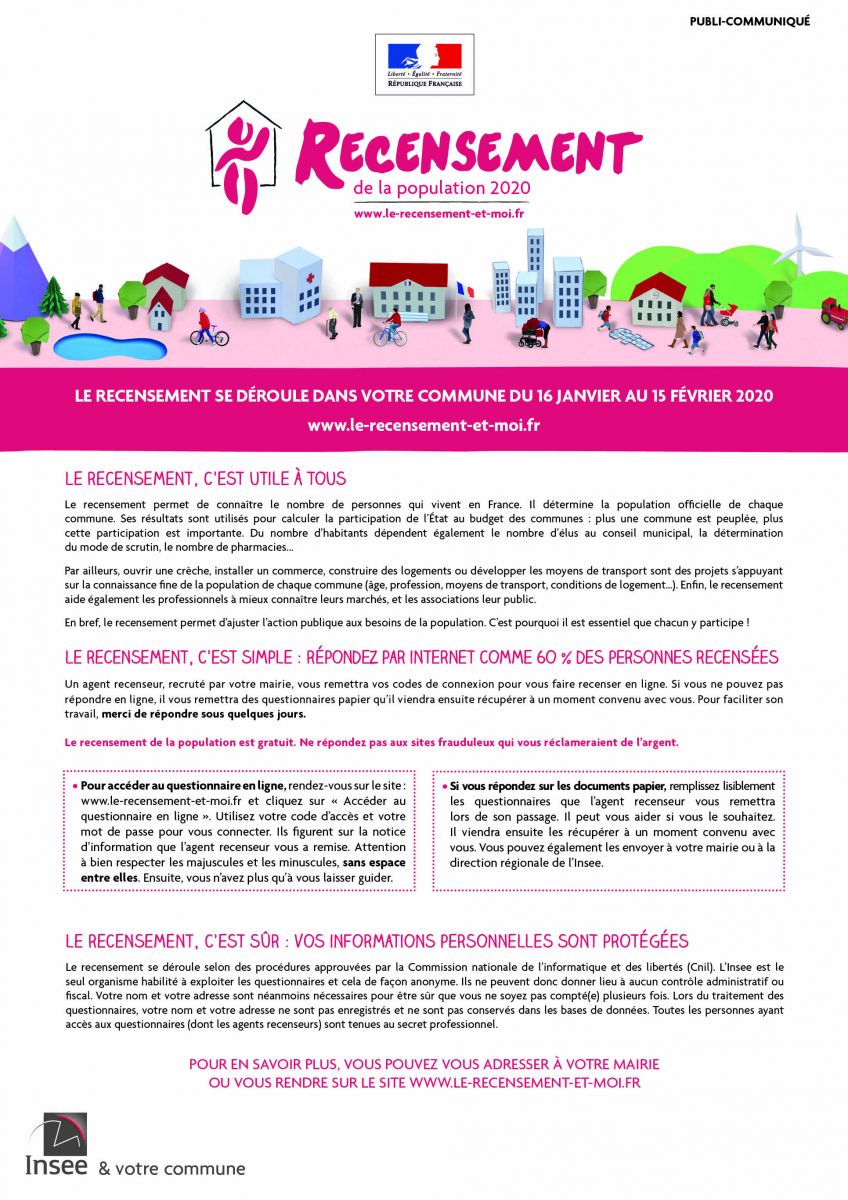 PUBLI-COMMUNIQUÉ

Liberté • Égalité • Fraternité
RÉPUBLIQUE FRANÇAISE

RECENSEMENT
de la population 2020
www.le-recensement-et-moi.fr

LE RECENSEMENT SE DÉROULE DANS VOTRE COMMUNE DU 16 JANVIER AU 15 FÉVRIER 2020
www.le-recensement-et-moi.fr

LE RECENSEMENT, C'EST UTILE À TOUS

Le recensement permet de connaître le nombre de personnes qui vivent en France. Il détermine la population officielle de chaque commune. Ses résultats sont utilisés pour calculer la participation de l'État au budget des communes : plus une commune est peuplée, plus cette participation est importante. Du nombre d'habitants dépendent également le nombre d'élus au conseil municipal, la détermination du mode de scrutin, le nombre de pharmacies...

Par ailleurs, ouvrir une crèche, installer un commerce, construire des logements ou développer les moyens de transport sont des projets s'appuyant sur la connaissance fine de la population de chaque commune (âge, profession, moyens de transport, conditions de logement...). Enfin, le recensement aide également les professionnels à mieux connaître leurs marchés, et les associations leur public.

En bref, le recensement permet d'ajuster l'action publique aux besoins de la population. C'est pourquoi il est essentiel que chacun y participe !

LE RECENSEMENT, C'EST SIMPLE : RÉPONDEZ PAR INTERNET COMME 60 % DES PERSONNES RECENSÉES

Un agent recenseur, recruté par votre mairie, vous remettra vos codes de connexion pour vous faire recenser en ligne. Si vous ne pouvez pas répondre en ligne, il vous remettra des questionnaires papier qu'il viendra ensuite récupérer à un moment convenu avec vous. Pour faciliter son travail, merci de répondre sous quelques jours.

Le recensement de la population est gratuit. Ne répondez pas aux sites frauduleux qui vous réclameraient de l'argent.

• Pour accéder au questionnaire en ligne, rendez-vous sur le site : www.le-recensement-et-moi.fr et cliquez sur « Accéder au questionnaire en ligne ». Utilisez votre code d'accès et votre mot de passe pour vous connecter. Ils figurent sur la notice d'information que l'agent recenseur vous a remise. Attention à bien respecter les majuscules et les minuscules, sans espace entre elles. Ensuite, vous n'avez plus qu'à vous laisser guider.

• Si vous répondez sur les documents papier, remplissez lisiblement les questionnaires que l'agent recenseur vous remettra lors de son passage. Il peut vous aider si vous le souhaitez. Il viendra ensuite les récupérer à un moment convenu avec vous. Vous pouvez également les envoyer à votre mairie ou à la direction régionale de l'Insee.

LE RECENSEMENT, C'EST SÛR : VOS INFORMATIONS PERSONNELLES SONT PROTÉGÉES

Le recensement se déroule selon des procédures approuvées par la Commission nationale de l'informatique et des libertés (Cnil). L'Insee est le seul organisme habilité à exploiter les questionnaires et cela de façon anonyme. Ils ne peuvent donc donner lieu à aucun contrôle administratif ou fiscal. Votre nom et votre adresse sont néanmoins nécessaires pour être sûr que vous ne soyez pas compté(e) plusieurs fois. Lors du traitement des questionnaires, votre nom et votre adresse ne sont pas enregistrés et ne sont pas conservés dans les bases de données. Toutes les personnes ayant accès aux questionnaires (dont les agents recenseurs) sont tenues au secret professionnel.

POUR EN SAVOIR PLUS, VOUS POUVEZ VOUS ADRESSER À VOTRE MAIRIE OU VOUS RENDRE SUR LE SITE WWW.LE-RECENSEMENT-ET-MOI.FR

Insee & votre commune